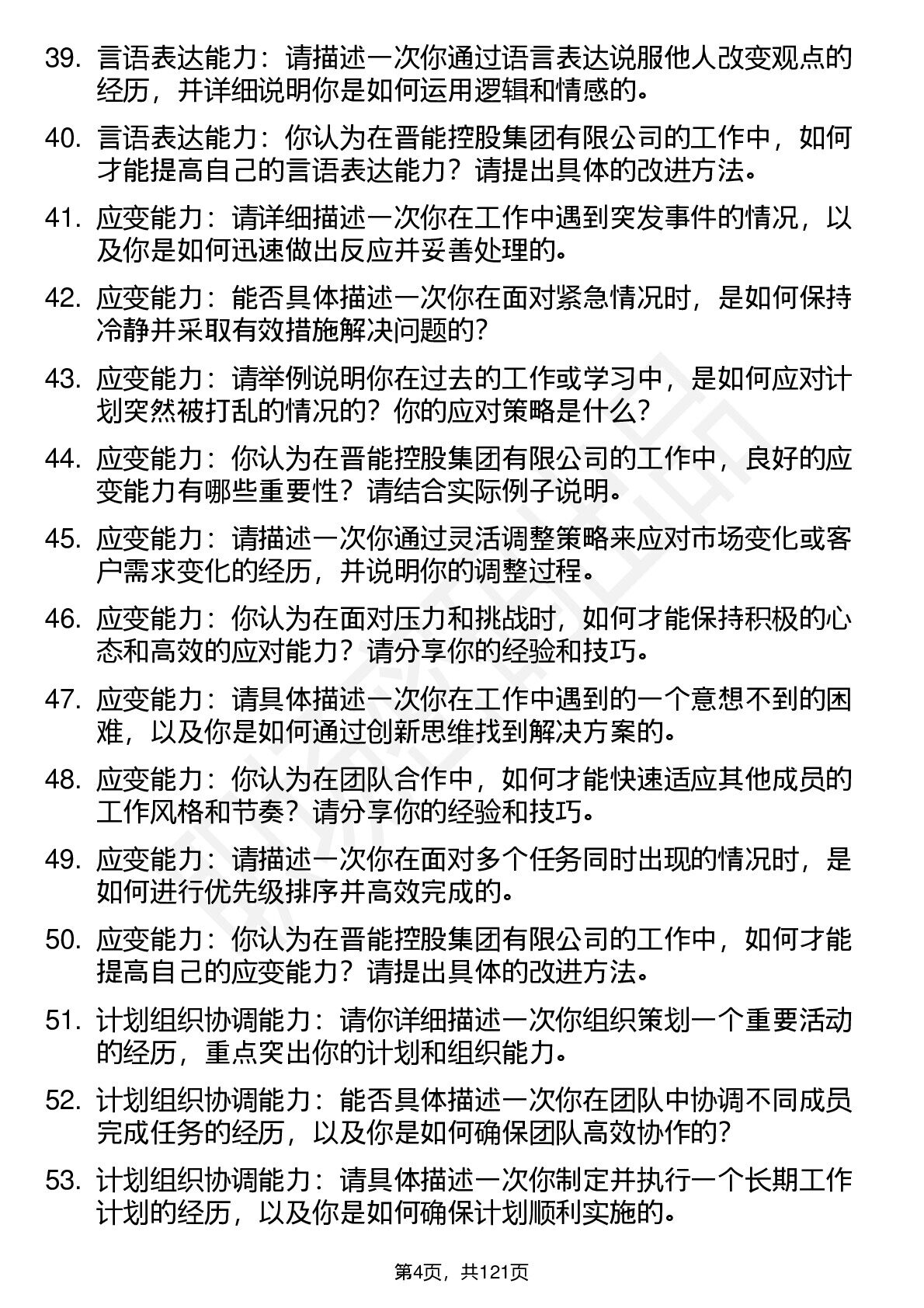 39. 言语表达能力：请描述一次你通过语言表达说服他人改变观点的经历，并详细说明你是如何运用逻辑和情感的。

40. 言语表达能力：你认为在晋能控股集团有限公司的工作中，如何才能提高自己的言语表达能力？请提出具体的改进方法。

41. 应变能力：请详细描述一次你在工作中遇到突发事件的情况，以及你是如何迅速做出反应并妥善处理的。

42. 应变能力：能否具体描述一次你在面对紧急情况时，是如何保持冷静并采取有效措施解决问题的？

43. 应变能力：请举例说明你在过去的工作或学习中，是如何应对计划突然被打乱的情况的？你的应对策略是什么？

44. 应变能力：你认为在晋能控股集团有限公司的工作中，良好的应变能力有哪些重要性？请结合实际例子说明。

45. 应变能力：请描述一次你通过灵活调整策略来应对市场变化或客户需求变化的经历，并说明你的调整过程。

46. 应变能力：你认为在面对压力和挑战时，如何才能保持积极的心态和高效的应对能力？请分享你的经验和技巧。

47. 应变能力：请具体描述一次你在工作中遇到的一个意想不到的困难，以及你是如何通过创新思维找到解决方案的。

48. 应变能力：你认为在团队合作中，如何才能快速适应其他成员的工作风格和节奏？请分享你的经验和技巧。

49. 应变能力：请描述一次你在面对多个任务同时出现的情况时，是如何进行优先级排序并高效完成的。

50. 应变能力：你认为在晋能控股集团有限公司的工作中，如何才能提高自己的应变能力？请提出具体的改进方法。

51. 计划组织协调能力：请你详细描述一次你组织策划一个重要活动的经历，重点突出你的计划和组织能力。

52. 计划组织协调能力：能否具体描述一次你在团队中协调不同成员完成任务的经历，以及你是如何确保团队高效协作的？

53. 计划组织协调能力：请具体描述一次你制定并执行一个长期工作计划的经历，以及你是如何确保计划顺利实施的。

第4页，共121页